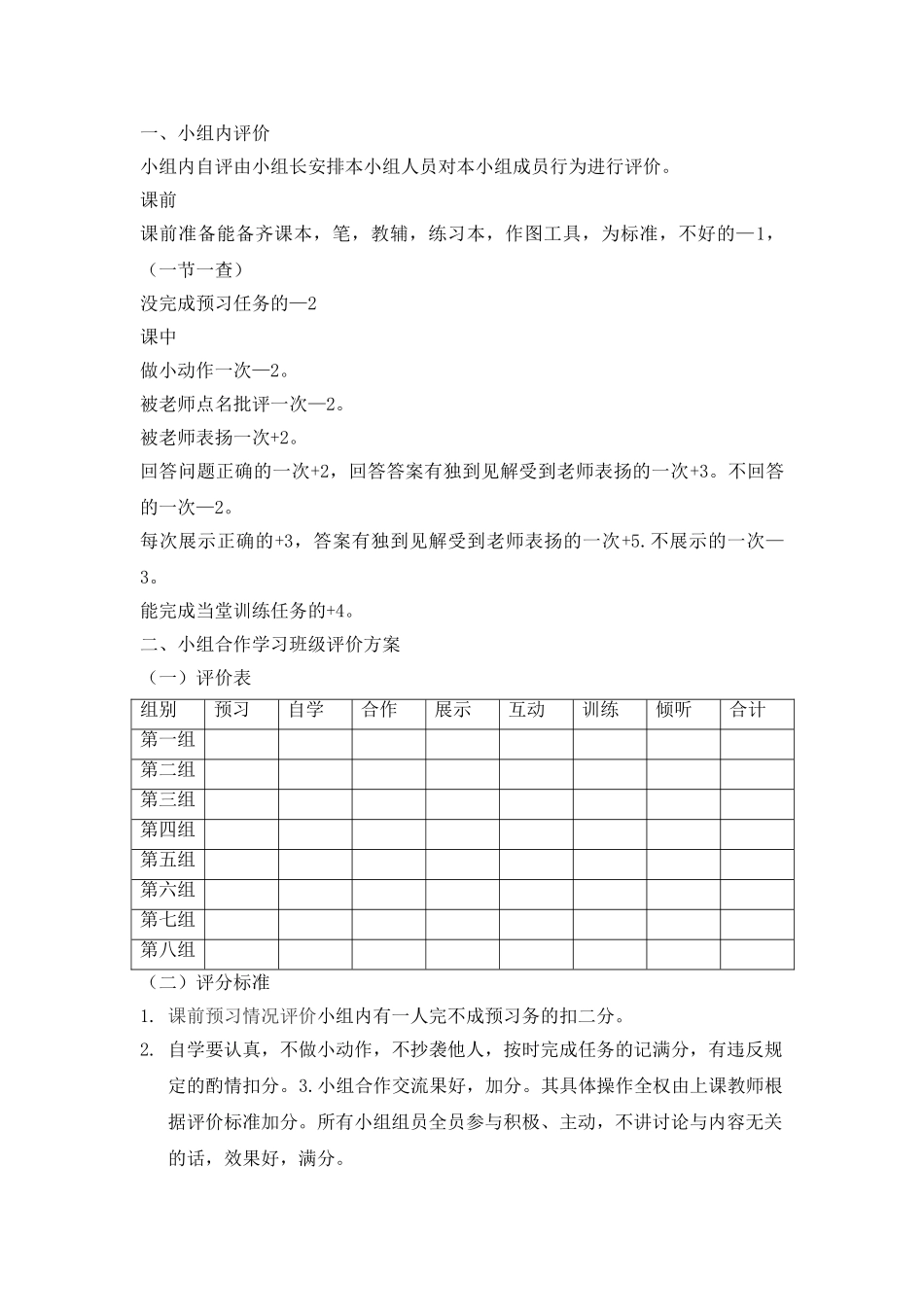 一、小组内评价

小组内自评由小组长安排本小组人员对本小组成员行为进行评价。

课前

课前准备能备齐课本，笔，教辅，练习本，作图工具，为标准，不好的—1，（一节一查）

没完成预习任务的—2

课中

做小动作一次—2。

被老师点名批评一次—2。

被老师表扬一次+2。

回答问题正确的一次+2，回答答案有独到见解受到老师表扬的一次+3。不回答的一次—2。

每次展示正确的+3，答案有独到见解受到老师表扬的一次+5.不展示的一次—3。

能完成当堂训练任务的+4。

二、小组合作学习班级评价方案

（一）评价表

| 组别 | 预习 | 自学 | 合作 | 展示 | 互动 | 训练 | 倾听 | 合计 |
|---|---|---|---|---|---|---|---|---|
| 第一组 | | | | | | | | |
| 第二组 | | | | | | | | |
| 第三组 | | | | | | | | |
| 第四组 | | | | | | | | |
| 第五组 | | | | | | | | |
| 第六组 | | | | | | | | |
| 第七组 | | | | | | | | |
| 第八组 | | | | | | | | |

（二）评分标准

1. 课前预习情况评价小组内有一人完不成预习务的扣二分。

2. 自学要认真，不做小动作，不抄袭他人，按时完成任务的记满分，有违反规定的酌情扣分。3.小组合作交流果好，加分。其具体操作全权由上课教师根据评价标准加分。所有小组组员全员参与积极、主动，不讲讨论与内容无关的话，效果好，满分。